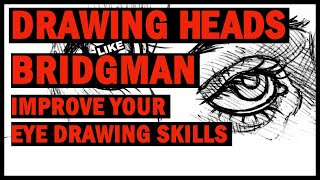 DRAWING HEADS
LIKE
BRIDGMAN
IMPROVE YOUR
EYE DRAWING SKILLS